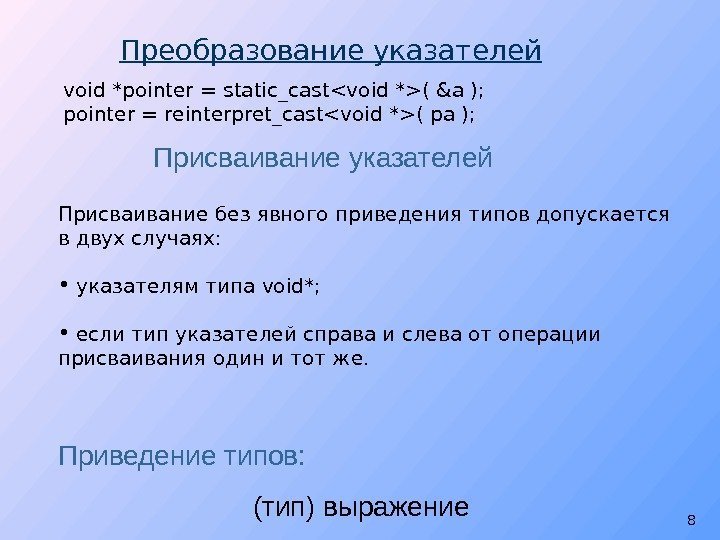 Преобразование указателей

void *pointer = static_cast<void *>( &a );
pointer = reinterpret_cast<void *>( pa );

Присваивание указателей

Присваивание без явного приведения типов допускается в двух случаях:

• указателям типа void*;

• если тип указателей справа и слева от операции присваивания один и тот же.

Приведение типов:

(тип) выражение

8